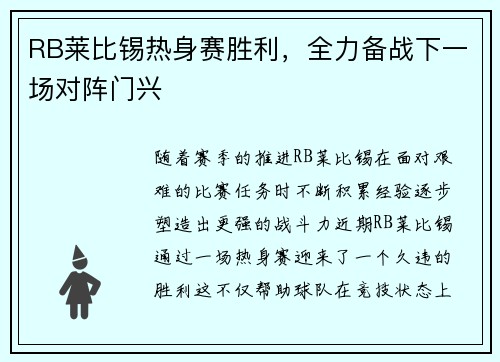 RB莱比锡热身赛胜利，全力备战下一场对阵门兴

随着赛季的推进RB莱比锡在面对艰难的比赛任务时不断积累经验逐步塑造出更强的战斗力近期RB莱比锡通过一场热身赛迎来了一个久违的胜利这不仅帮助球队在竞技状态上